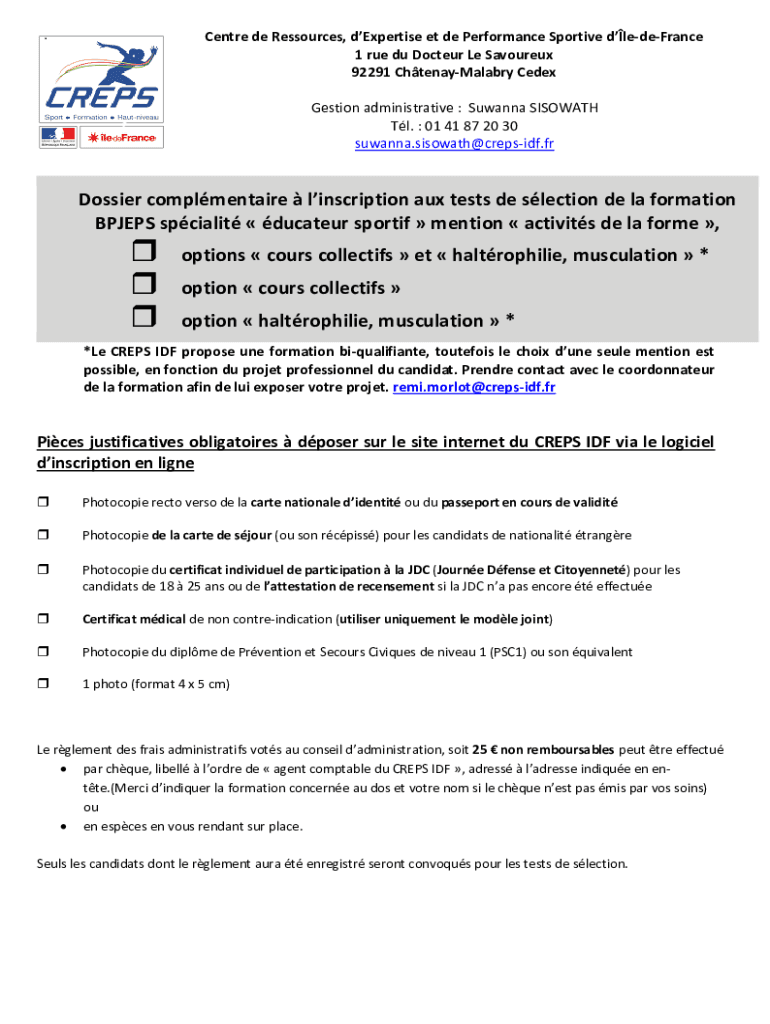 CREPS
Sport • Formation • Haut-niveau
îledeFrance

Centre de Ressources, d'Expertise et de Performance Sportive d'Île-de-France
1 rue du Docteur Le Savoureux
92291 Châtenay-Malabry Cedex

Gestion administrative : Suwanna SISOWATH
Tél. : 01 41 87 20 30
suwanna.sisowath@creps-idf.fr

Dossier complémentaire à l'inscription aux tests de sélection de la formation BPJEPS spécialité « éducateur sportif » mention « activités de la forme »,
❒ options « cours collectifs » et « haltérophilie, musculation » *
❒ option « cours collectifs »
❒ option « haltérophilie, musculation » *

*Le CREPS IDF propose une formation bi-qualifiante, toutefois le choix d'une seule mention est possible, en fonction du projet professionnel du candidat. Prendre contact avec le coordonnateur de la formation afin de lui exposer votre projet. remi.morlot@creps-idf.fr

Pièces justificatives obligatoires à déposer sur le site internet du CREPS IDF via le logiciel d'inscription en ligne

❒ Photocopie recto verso de la carte nationale d'identité ou du passeport en cours de validité

❒ Photocopie de la carte de séjour (ou son récépissé) pour les candidats de nationalité étrangère

❒ Photocopie du certificat individuel de participation à la JDC (Journée Défense et Citoyenneté) pour les candidats de 18 à 25 ans ou de l'attestation de recensement si la JDC n'a pas encore été effectuée

❒ Certificat médical de non contre-indication (utiliser uniquement le modèle joint)

❒ Photocopie du diplôme de Prévention et Secours Civiques de niveau 1 (PSC1) ou son équivalent

❒ 1 photo (format 4 x 5 cm)

Le règlement des frais administratifs votés au conseil d'administration, soit 25 € non remboursables peut être effectué
• par chèque, libellé à l'ordre de « agent comptable du CREPS IDF », adressé à l'adresse indiquée en en-tête.(Merci d'indiquer la formation concernée au dos et votre nom si le chèque n'est pas émis par vos soins)
ou
• en espèces en vous rendant sur place.

Seuls les candidats dont le règlement aura été enregistré seront convoqués pour les tests de sélection.